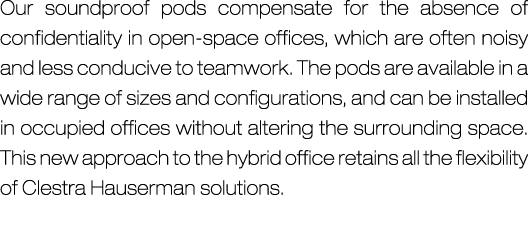 Our soundproof pods compensate for the absence of confidentiality in open-space offices, which are often noisy and less conducive to teamwork. The pods are available in a wide range of sizes and configurations, and can be installed in occupied offices without altering the surrounding space. This new approach to the hybrid office retains all the flexibility of Clestra Hauserman solutions.